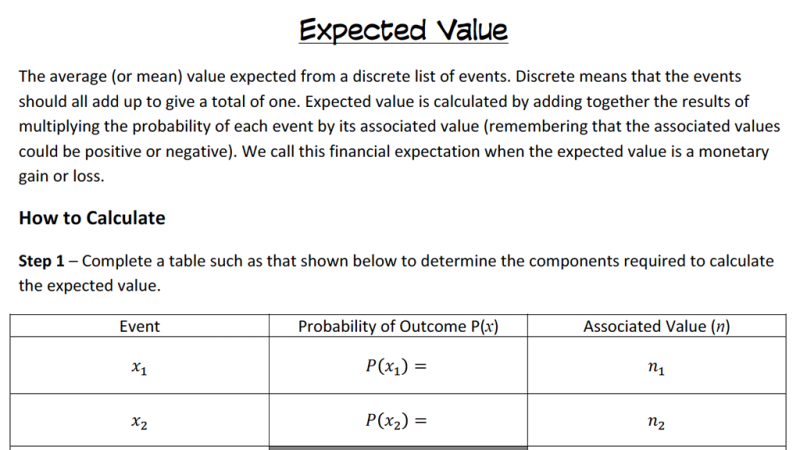 Expected Value

The average (or mean) value expected from a discrete list of events. Discrete means that the events should all add up to give a total of one. Expected value is calculated by adding together the results of multiplying the probability of each event by its associated value (remembering that the associated values could be positive or negative). We call this financial expectation when the expected value is a monetary gain or loss.

How to Calculate

Step 1 – Complete a table such as that shown below to determine the components required to calculate the expected value.

| Event | Probability of Outcome P($x$) | Associated Value ($n$) |
|---|---|---|
| $x_1$ | $P(x_1) =$ | $n_1$ |
| $x_2$ | $P(x_2) =$ | $n_2$ |